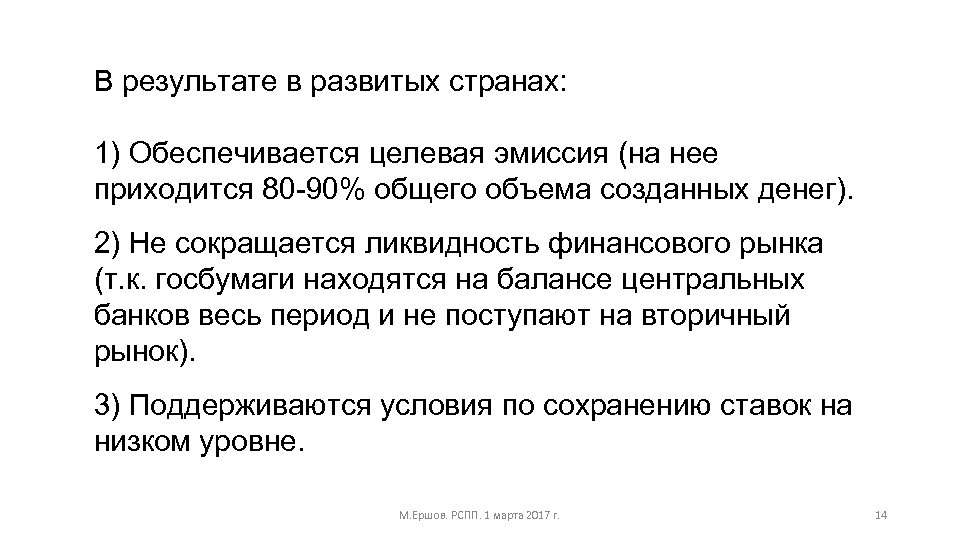 В результате в развитых странах:

1) Обеспечивается целевая эмиссия (на нее приходится 80-90% общего объема созданных денег).

2) Не сокращается ликвидность финансового рынка (т.к. госбумаги находятся на балансе центральных банков весь период и не поступают на вторичный рынок).

3) Поддерживаются условия по сохранению ставок на низком уровне.

М.Ершов. РСПП. 1 марта 2017 г.

14